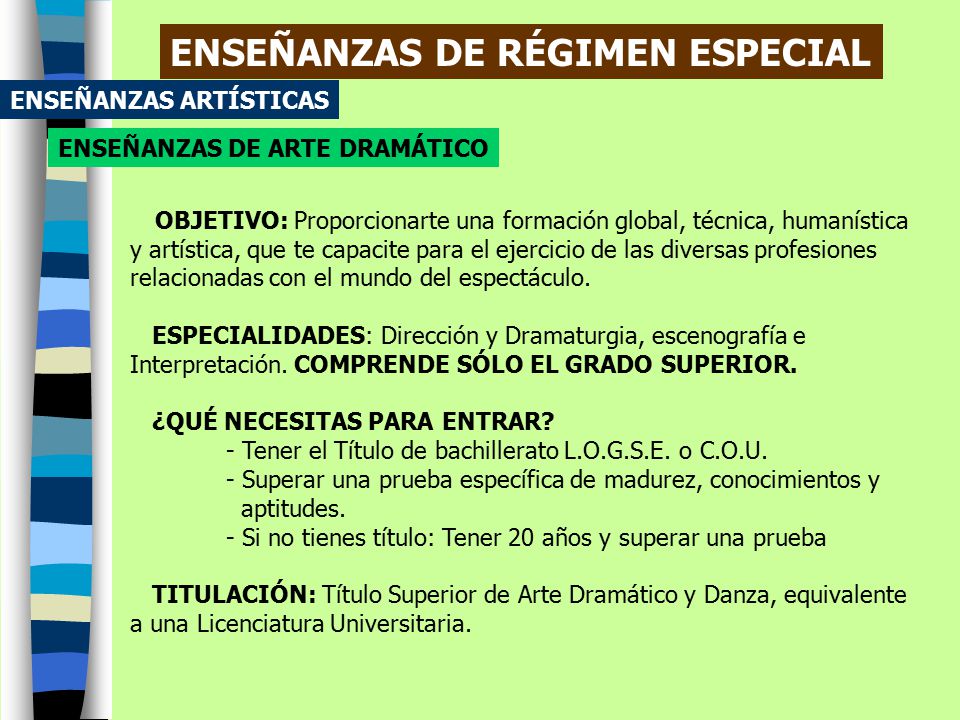 ENSEÑANZAS DE RÉGIMEN ESPECIAL

ENSEÑANZAS ARTÍSTICAS

ENSEÑANZAS DE ARTE DRAMÁTICO

OBJETIVO: Proporcionarte una formación global, técnica, humanística y artística, que te capacite para el ejercicio de las diversas profesiones relacionadas con el mundo del espectáculo.

ESPECIALIDADES: Dirección y Dramaturgia, escenografía e Interpretación. COMPRENDE SÓLO EL GRADO SUPERIOR.

¿QUÉ NECESITAS PARA ENTRAR?
- Tener el Título de bachillerato L.O.G.S.E. o C.O.U.
- Superar una prueba específica de madurez, conocimientos y aptitudes.
- Si no tienes título: Tener 20 años y superar una prueba

TITULACIÓN: Título Superior de Arte Dramático y Danza, equivalente a una Licenciatura Universitaria.